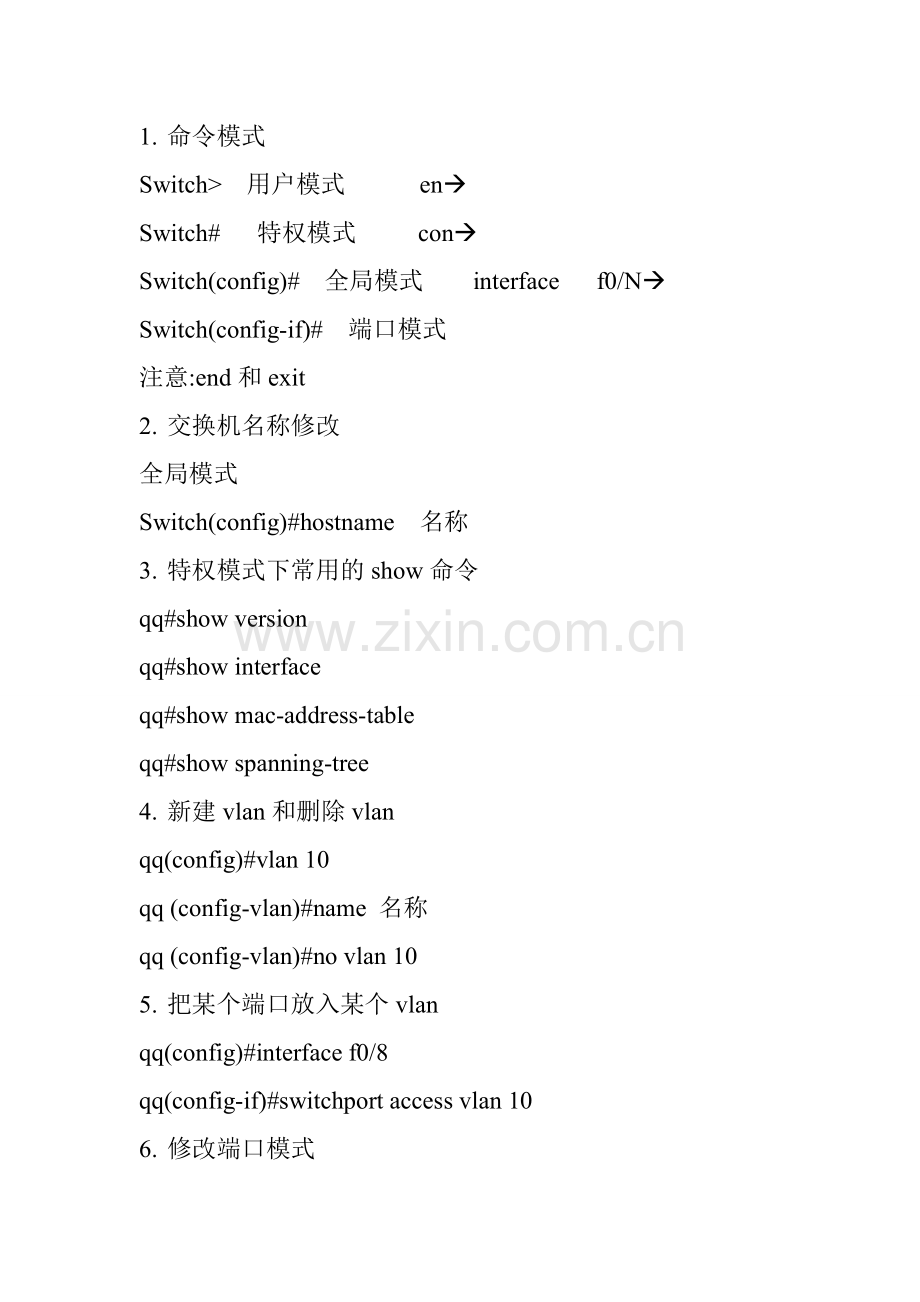 1. 命令模式

Switch>　用户模式　　en→

Switch#　特权模式　　con→

Switch(config)#　全局模式　　interface　f0/N→

Switch(config-if)#　端口模式

注意:end 和 exit

2. 交换机名称修改

全局模式

Switch(config)#hostname　名称

3. 特权模式下常用的 show 命令

qq#show version

www.zixin.com.cn

qq#show interface

qq#show mac-address-table

qq#show spanning-tree

4. 新建 vlan 和删除 vlan

qq(config)#vlan 10

qq (config-vlan)#name 名称

qq (config-vlan)#no vlan 10

5. 把某个端口放入某个 vlan

qq(config)#interface f0/8

qq(config-if)#switchport access vlan 10

6. 修改端口模式